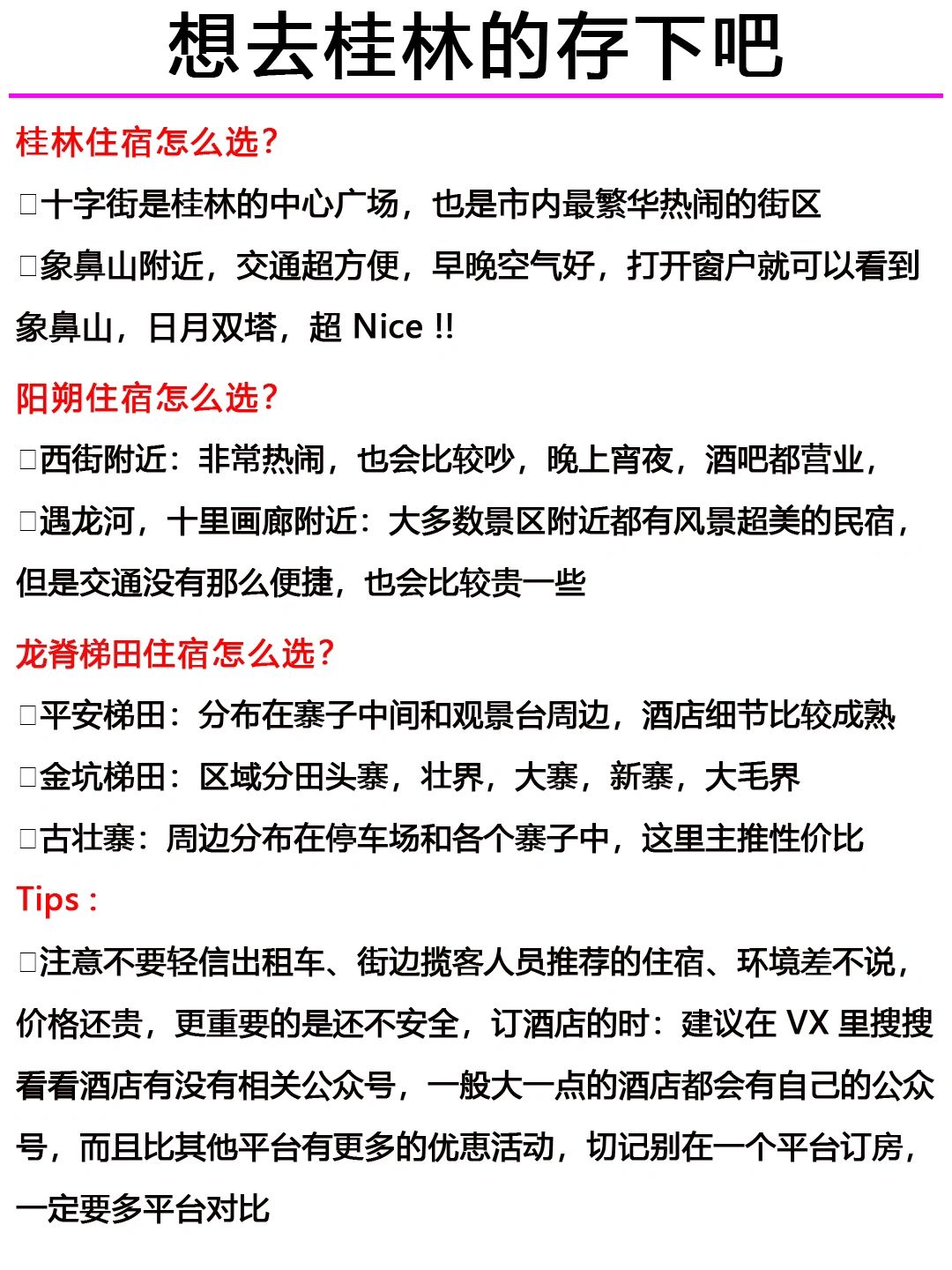 想去桂林的存下吧

桂林住宿怎么选？

□十字街是桂林的中心广场，也是市内最繁华热闹的街区

□象鼻山附近，交通超方便，早晚空气好，打开窗户就可以看到象鼻山，日月双塔，超 Nice !!

阳朔住宿怎么选？

□西街附近：非常热闹，也会比较吵，晚上宵夜，酒吧都营业，

□遇龙河，十里画廊附近：大多数景区附近都有风景超美的民宿，但是交通没有那么便捷，也会比较贵一些

龙脊梯田住宿怎么选？

□平安梯田：分布在寨子中间和观景台周边，酒店细节比较成熟

□金坑梯田：区域分田头寨，壮界，大寨，新寨，大毛界

□古壮寨：周边分布在停车场和各个寨子中，这里主推性价比

Tips：

□注意不要轻信出租车、街边揽客人员推荐的住宿、环境差不说，价格还贵，更重要的是还不安全，订酒店的时：建议在 VX 里搜搜看看酒店有没有相关公众号，一般大一点的酒店都会有自己的公众号，而且比其他平台有更多的优惠活动，切记别在一个平台订房，一定要多平台对比